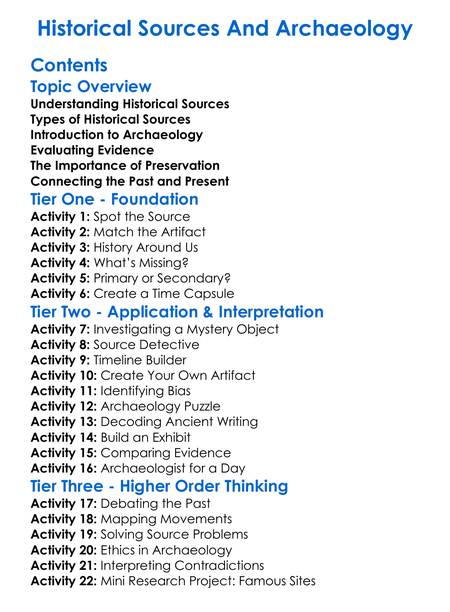 Historical Sources And Archaeology

Contents

Topic Overview

Understanding Historical Sources
Types of Historical Sources
Introduction to Archaeology
Evaluating Evidence
The Importance of Preservation
Connecting the Past and Present

Tier One - Foundation

Activity 1: Spot the Source
Activity 2: Match the Artifact
Activity 3: History Around Us
Activity 4: What's Missing?
Activity 5: Primary or Secondary?
Activity 6: Create a Time Capsule

Tier Two - Application & Interpretation

Activity 7: Investigating a Mystery Object
Activity 8: Source Detective
Activity 9: Timeline Builder
Activity 10: Create Your Own Artifact
Activity 11: Identifying Bias
Activity 12: Archaeology Puzzle
Activity 13: Decoding Ancient Writing
Activity 14: Build an Exhibit
Activity 15: Comparing Evidence
Activity 16: Archaeologist for a Day

Tier Three - Higher Order Thinking

Activity 17: Debating the Past
Activity 18: Mapping Movements
Activity 19: Solving Source Problems
Activity 20: Ethics in Archaeology
Activity 21: Interpreting Contradictions
Activity 22: Mini Research Project: Famous Sites